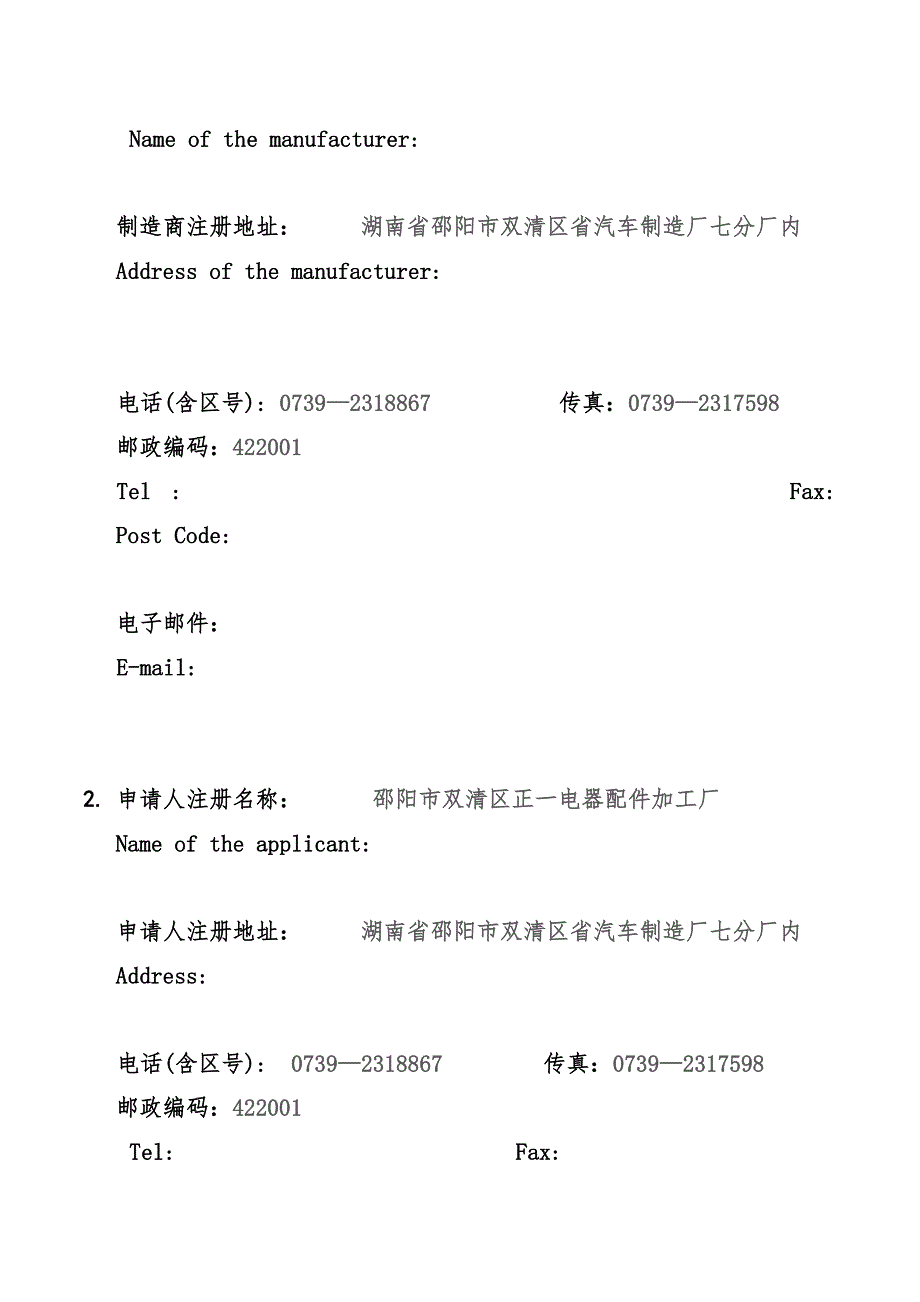 Name of the manufacturer:

制造商注册地址： 湖南省邵阳市双清区省汽车制造厂七分厂内
Address of the manufacturer:

电话(含区号)：0739—2318867 传真：0739—2317598
邮政编码：422001
Tel : Fax:
Post Code:

电子邮件：
E-mail:

2. 申请人注册名称： 邵阳市双清区正一电器配件加工厂
Name of the applicant:

申请人注册地址： 湖南省邵阳市双清区省汽车制造厂七分厂内
Address:

电话(含区号)： 0739—2318867 传真：0739—2317598
邮政编码：422001
Tel: Fax: